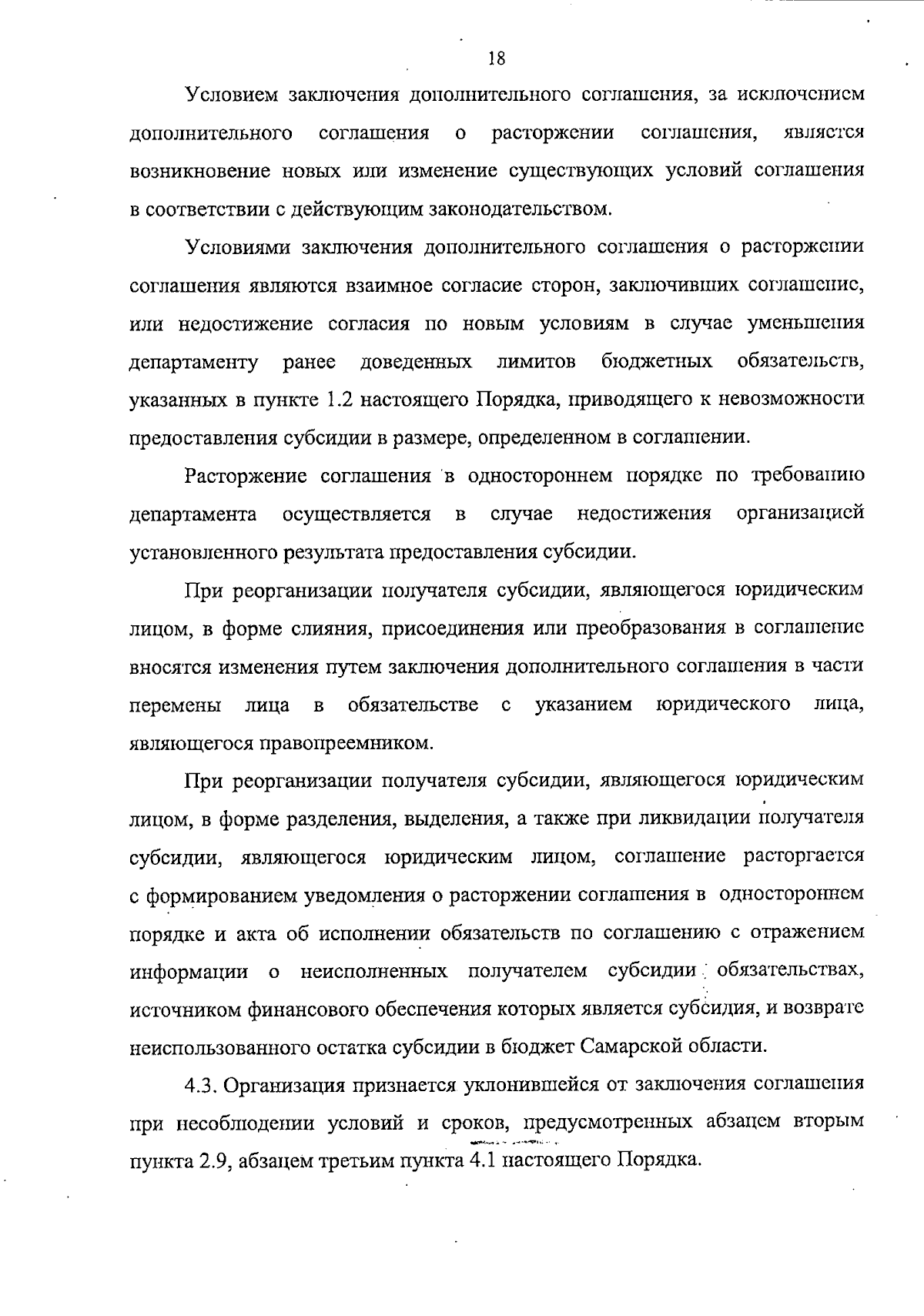 18

Условием заключения дополнительного соглашения, за исключением дополнительного соглашения о расторжении соглашения, является возникновение новых или изменение существующих условий соглашения в соответствии с действующим законодательством.

Условиями заключения дополнительного соглашения о расторжении соглашения являются взаимное согласие сторон, заключивших соглашение, или недостижение согласия по новым условиям в случае уменьшения департаменту ранее доведенных лимитов бюджетных обязательств, указанных в пункте 1.2 настоящего Порядка, приводящего к невозможности предоставления субсидии в размере, определенном в соглашении.

Расторжение соглашения в одностороннем порядке по требованию департамента осуществляется в случае недостижения организацией установленного результата предоставления субсидии.

При реорганизации получателя субсидии, являющегося юридическим лицом, в форме слияния, присоединения или преобразования в соглашение вносятся изменения путем заключения дополнительного соглашения в части перемены лица в обязательстве с указанием юридического лица, являющегося правопреемником.

При реорганизации получателя субсидии, являющегося юридическим лицом, в форме разделения, выделения, а также при ликвидации получателя субсидии, являющегося юридическим лицом, соглашение расторгается с формированием уведомления о расторжении соглашения в одностороннем порядке и акта об исполнении обязательств по соглашению с отражением информации о неисполненных получателем субсидии обязательствах, источником финансового обеспечения которых является субсидия, и возврате неиспользованного остатка субсидии в бюджет Самарской области.

4.3. Организация признается уклонившейся от заключения соглашения при несоблюдении условий и сроков, предусмотренных абзацем вторым пункта 2.9, абзацем третьим пункта 4.1 настоящего Порядка.